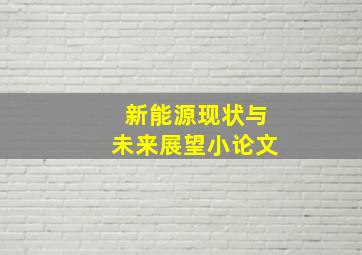 新能源现状与
未来展望小论文